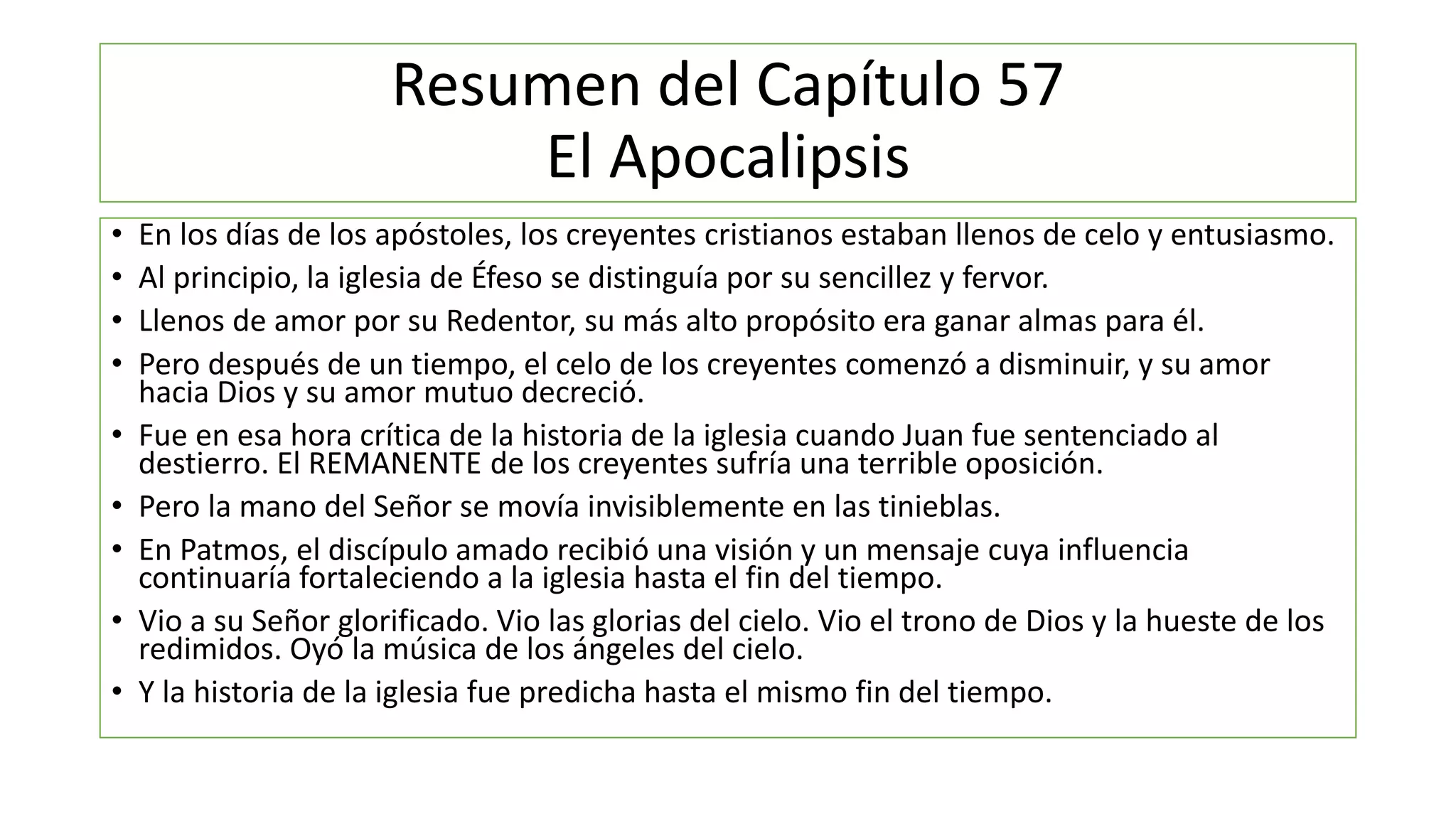 Resumen del Capítulo 57
El Apocalipsis

• En los días de los apóstoles, los creyentes cristianos estaban llenos de celo y entusiasmo.
• Al principio, la iglesia de Éfeso se distinguía por su sencillez y fervor.
• Llenos de amor por su Redentor, su más alto propósito era ganar almas para él.
• Pero después de un tiempo, el celo de los creyentes comenzó a disminuir, y su amor hacia Dios y su amor mutuo decreció.
• Fue en esa hora crítica de la historia de la iglesia cuando Juan fue sentenciado al destierro. El REMANENTE de los creyentes sufría una terrible oposición.
• Pero la mano del Señor se movía invisiblemente en las tinieblas.
• En Patmos, el discípulo amado recibió una visión y un mensaje cuya influencia continuaría fortaleciendo a la iglesia hasta el fin del tiempo.
• Vio a su Señor glorificado. Vio las glorias del cielo. Vio el trono de Dios y la hueste de los redimidos. Oyó la música de los ángeles del cielo.
• Y la historia de la iglesia fue predicha hasta el mismo fin del tiempo.